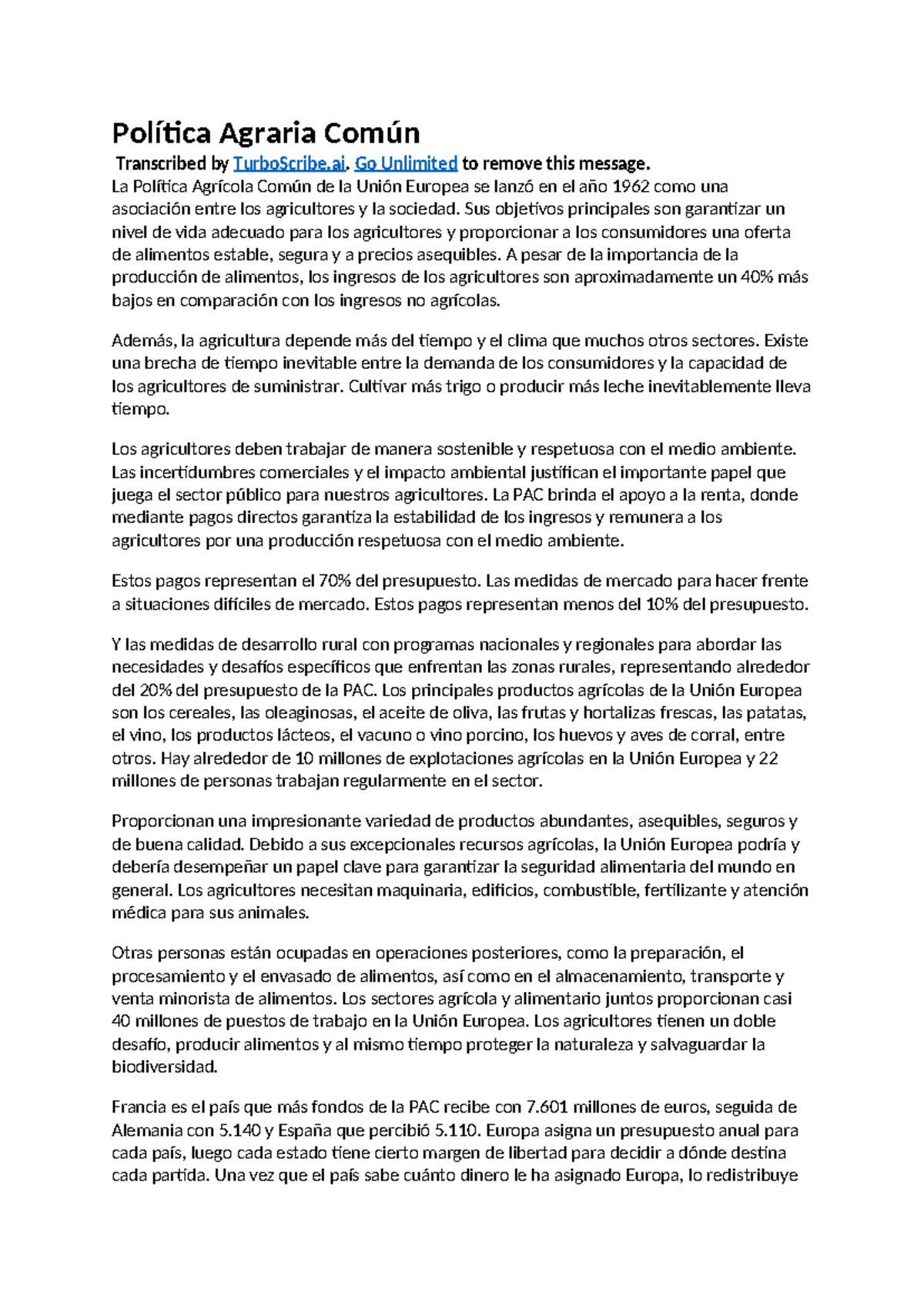 Política Agraria Común

Transcribed by TurboScribe.ai. Go Unlimited to remove this message.

La Política Agrícola Común de la Unión Europea se lanzó en el año 1962 como una asociación entre los agricultores y la sociedad. Sus objetivos principales son garantizar un nivel de vida adecuado para los agricultores y proporcionar a los consumidores una oferta de alimentos estable, segura y a precios asequibles. A pesar de la importancia de la producción de alimentos, los ingresos de los agricultores son aproximadamente un 40% más bajos en comparación con los ingresos no agrícolas.

Además, la agricultura depende más del tiempo y el clima que muchos otros sectores. Existe una brecha de tiempo inevitable entre la demanda de los consumidores y la capacidad de los agricultores de suministrar. Cultivar más trigo o producir más leche inevitablemente lleva tiempo.

Los agricultores deben trabajar de manera sostenible y respetuosa con el medio ambiente. Las incertidumbres comerciales y el impacto ambiental justifican el importante papel que juega el sector público para nuestros agricultores. La PAC brinda el apoyo a la renta, donde mediante pagos directos garantiza la estabilidad de los ingresos y remunera a los agricultores por una producción respetuosa con el medio ambiente.

Estos pagos representan el 70% del presupuesto. Las medidas de mercado para hacer frente a situaciones difíciles de mercado. Estos pagos representan menos del 10% del presupuesto.

Y las medidas de desarrollo rural con programas nacionales y regionales para abordar las necesidades y desafíos específicos que enfrentan las zonas rurales, representando alrededor del 20% del presupuesto de la PAC. Los principales productos agrícolas de la Unión Europea son los cereales, las oleaginosas, el aceite de oliva, las frutas y hortalizas frescas, las patatas, el vino, los productos lácteos, el vacuno o vino porcino, los huevos y aves de corral, entre otros. Hay alrededor de 10 millones de explotaciones agrícolas en la Unión Europea y 22 millones de personas trabajan regularmente en el sector.

Proporcionan una impresionante variedad de productos abundantes, asequibles, seguros y de buena calidad. Debido a sus excepcionales recursos agrícolas, la Unión Europea podría y debería desempeñar un papel clave para garantizar la seguridad alimentaria del mundo en general. Los agricultores necesitan maquinaria, edificios, combustible, fertilizante y atención médica para sus animales.

Otras personas están ocupadas en operaciones posteriores, como la preparación, el procesamiento y el envasado de alimentos, así como en el almacenamiento, transporte y venta minorista de alimentos. Los sectores agrícola y alimentario juntos proporcionan casi 40 millones de puestos de trabajo en la Unión Europea. Los agricultores tienen un doble desafío, producir alimentos y al mismo tiempo proteger la naturaleza y salvaguardar la biodiversidad.

Francia es el país que más fondos de la PAC recibe con 7.601 millones de euros, seguida de Alemania con 5.140 y España que percibió 5.110. Europa asigna un presupuesto anual para cada país, luego cada estado tiene cierto margen de libertad para decidir a dónde destina cada partida. Una vez que el país sabe cuánto dinero le ha asignado Europa, lo redistribuye